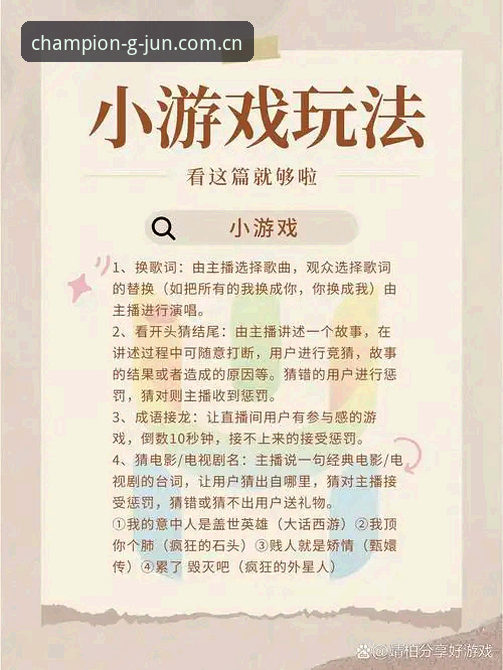 champion-g-jun.com.cn

小游戏玩法

看这篇就够啦

小游戏

1、换歌词：由主播选择歌曲，观众选择歌词的替换（如把所有的我换成你，你换成我）由主播进行演唱。

2、看开头猜结尾：由主播讲述一个故事，在讲述过程中可随意打断，用户进行竞猜，故事的结果或者造成的原因等。猜错的用户进行惩罚，猜对则主播收到惩罚。

3、成语接龙：让直播间用户有参与感的游戏，倒数10秒钟，接不上来的接受惩罚。

4、猜电影/电视剧名：主播说一句经典电影/电视剧的台词，让用户猜出自哪里，猜对主播接受惩罚，猜错或猜不出用户送礼物。

①我的意中人是盖世英雄（大话西游）②我顶你个肺（疯狂的石头）③贱人就是矫情（甄嬛传）④累了 毁灭吧（疯狂的外星人）

@靖柏分享好游戏